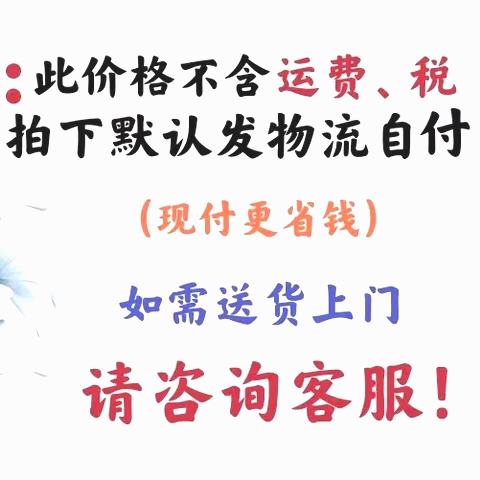 :此价格不含运费、税
拍下默认发物流自付

(现付更省钱)

如需送货上门

请咨询客服!